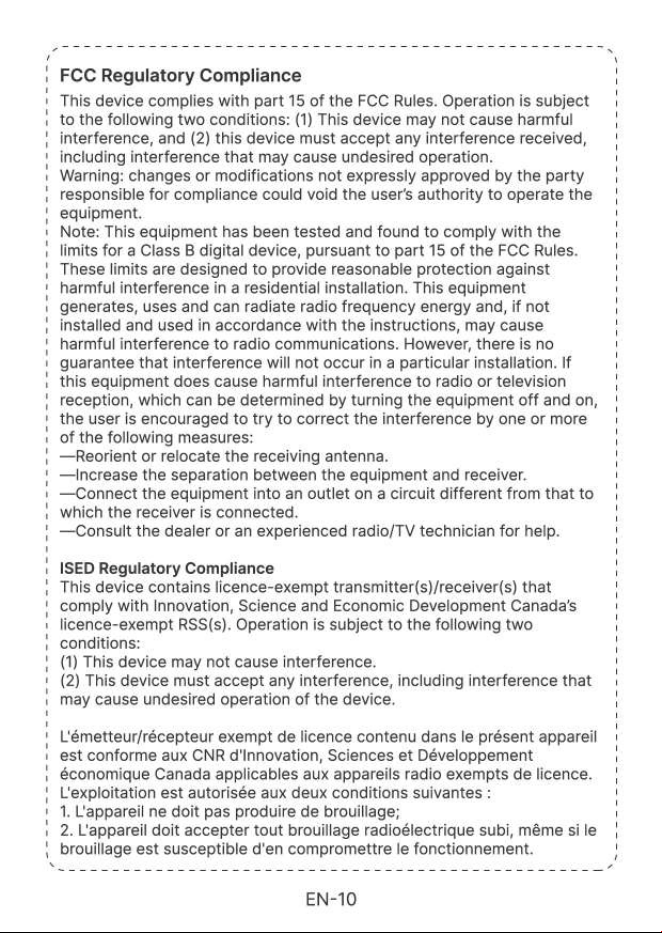 FCC Regulatory Compliance
This device complies with part 15 of the FCC Rules. Operation is subject to the following two conditions: (1) This device may not cause harmful interference, and (2) this device must accept any interference received, including interference that may cause undesired operation.
Warning: changes or modifications not expressly approved by the party responsible for compliance could void the user's authority to operate the equipment.
Note: This equipment has been tested and found to comply with the limits for a Class B digital device, pursuant to part 15 of the FCC Rules. These limits are designed to provide reasonable protection against harmful interference in a residential installation. This equipment generates, uses and can radiate radio frequency energy and, if not installed and used in accordance with the instructions, may cause harmful interference to radio communications. However, there is no guarantee that interference will not occur in a particular installation. If this equipment does cause harmful interference to radio or television reception, which can be determined by turning the equipment off and on, the user is encouraged to try to correct the interference by one or more of the following measures:
—Reorient or relocate the receiving antenna.
—Increase the separation between the equipment and receiver.
—Connect the equipment into an outlet on a circuit different from that to which the receiver is connected.
—Consult the dealer or an experienced radio/TV technician for help.

ISED Regulatory Compliance
This device contains licence-exempt transmitter(s)/receiver(s) that comply with Innovation, Science and Economic Development Canada's licence-exempt RSS(s). Operation is subject to the following two conditions:
(1) This device may not cause interference.
(2) This device must accept any interference, including interference that may cause undesired operation of the device.

L'émetteur/récepteur exempt de licence contenu dans le présent appareil est conforme aux CNR d'Innovation, Sciences et Développement économique Canada applicables aux appareils radio exempts de licence. L'exploitation est autorisée aux deux conditions suivantes :
1. L'appareil ne doit pas produire de brouillage;
2. L'appareil doit accepter tout brouillage radioélectrique subi, même si le brouillage est susceptible d'en compromettre le fonctionnement.

EN-10